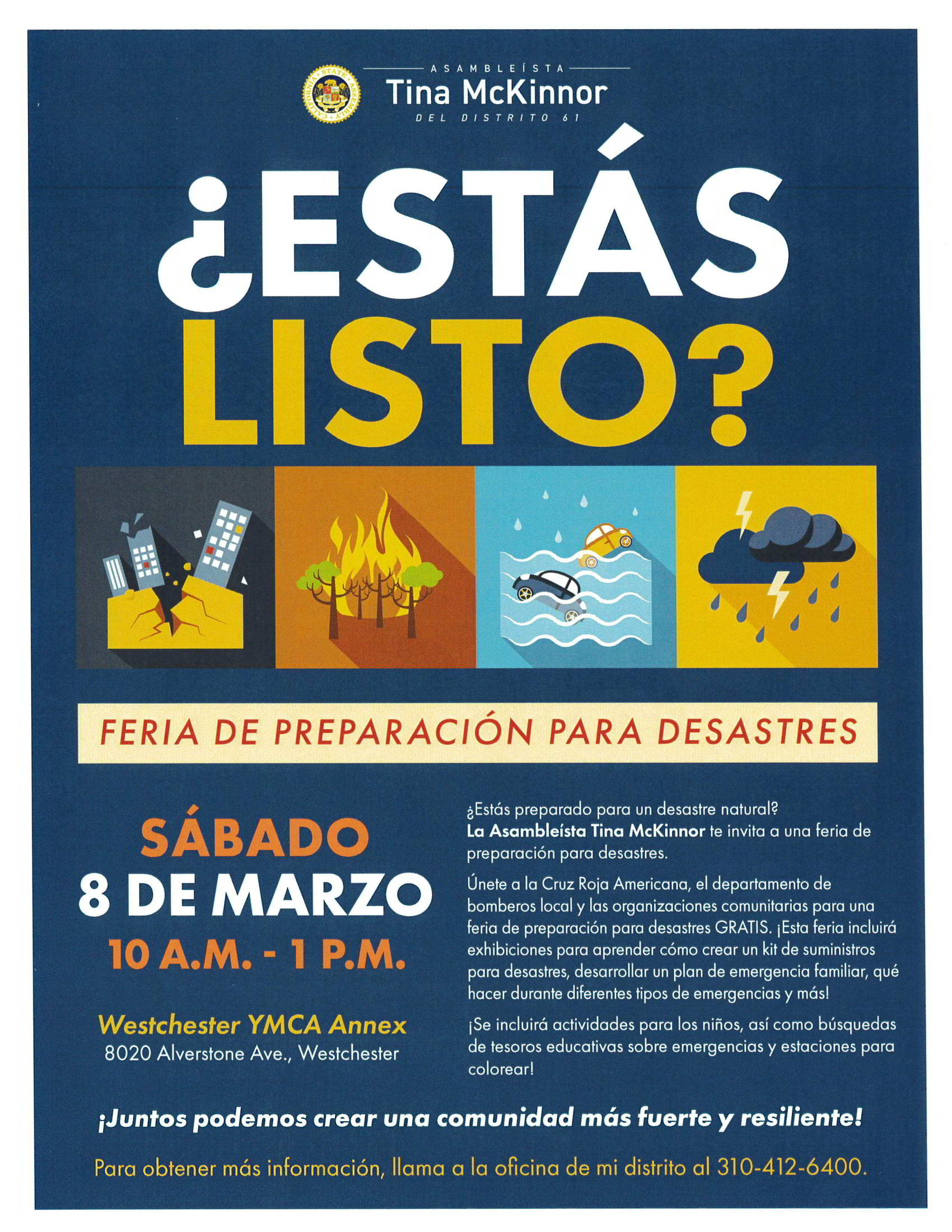 ASAMBLEÍSTA
Tina McKinnor
DEL DISTRITO 61

¿ESTÁS LISTO?

FERIA DE PREPARACIÓN PARA DESASTRES

SÁBADO
8 DE MARZO
10 A.M. - 1 P.M.

Westchester YMCA Annex
8020 Alverstone Ave., Westchester

¿Estás preparado para un desastre natural? La Asambleísta Tina McKinnor te invita a una feria de preparación para desastres.

Únete a la Cruz Roja Americana, el departamento de bomberos local y las organizaciones comunitarias para una feria de preparación para desastres GRATIS. ¡Esta feria incluirá exhibiciones para aprender cómo crear un kit de suministros para desastres, desarrollar un plan de emergencia familiar, qué hacer durante diferentes tipos de emergencias y más!

¡Se incluirá actividades para los niños, así como búsquedas de tesoros educativas sobre emergencias y estaciones para colorear!

¡Juntos podemos crear una comunidad más fuerte y resiliente!

Para obtener más información, llama a la oficina de mi distrito al 310-412-6400.